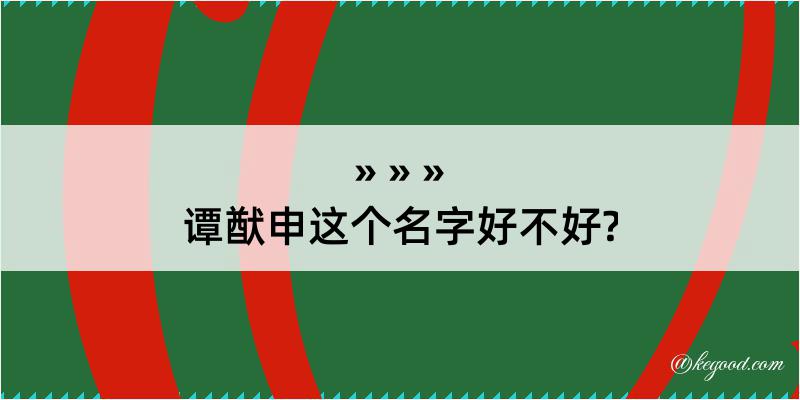 » » »
谭猷申这个名字好不好?

@kegood.com